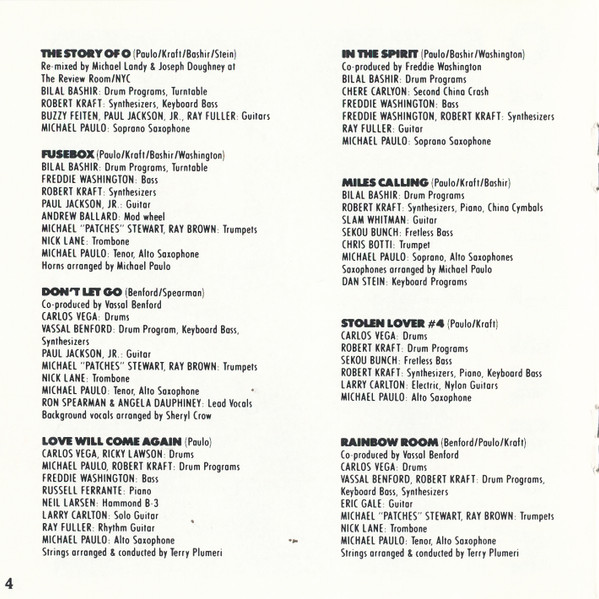 THE STORY OF O (Paulo/Kraft/Bashir/Stein)
Re-mixed by Michael Landy & Joseph Doughney at The Review Room/NYC
BILAL BASHIR: Drum Programs, Turntable
ROBERT KRAFT: Synthesizers, Keyboard Bass
BUZZY FEITEN, PAUL JACKSON, JR., RAY FULLER: Guitars
MICHAEL PAULO: Soprano Saxophone

FUSEBOX (Paulo/Kraft/Bashir/Washington)
BILAL BASHIR: Drum Programs, Turntable
FREDDIE WASHINGTON: Bass
ROBERT KRAFT: Synthesizers
PAUL JACKSON, JR.: Guitar
ANDREW BALLARD: Mod wheel
MICHAEL "PATCHES" STEWART, RAY BROWN: Trumpets
NICK LANE: Trombone
MICHAEL PAULO: Tenor, Alto Saxophone
Horns arranged by Michael Paulo

DON'T LET GO (Benford/Spearman)
Co-produced by Vassal Benford
CARLOS VEGA: Drums
VASSAL BENFORD: Drum Program, Keyboard Bass, Synthesizers
PAUL JACKSON, JR.: Guitar
MICHAEL "PATCHES" STEWART, RAY BROWN: Trumpets
NICK LANE: Trombone
MICHAEL PAULO: Tenor, Alto Saxophone
RON SPEARMAN & ANGELA DAUPHINEY: Lead Vocals
Background vocals arranged by Sheryl Crow

LOVE WILL COME AGAIN (Paulo)
CARLOS VEGA, RICKY LAWSON: Drums
MICHAEL PAULO, ROBERT KRAFT: Drum Programs
FREDDIE WASHINGTON: Bass
RUSSELL FERRANTE: Piano
NEIL LARSEN: Hammond B-3
LARRY CARLTON: Solo Guitar
RAY FULLER: Rhythm Guitar
MICHAEL PAULO: Alto Saxophone
Strings arranged & conducted by Terry Plumeri

IN THE SPIRIT (Paulo/Bashir/Washington)
Co-produced by Freddie Washington
BILAL BASHIR: Drum Programs
CHERE CARLYON: Second China Crash
FREDDIE WASHINGTON: Bass
FREDDIE WASHINGTON, ROBERT KRAFT: Synthesizers
RAY FULLER: Guitar
MICHAEL PAULO: Soprano Saxophone

MILES CALLING (Paulo/Kraft/Bashir)
BILAL BASHIR: Drum Programs
ROBERT KRAFT: Synthesizers, Piano, China Cymbals
SLAM WHITMAN: Guitar
SEKOU BUNCH: Fretless Bass
CHRIS BOTTI: Trumpet
MICHAEL PAULO: Soprano, Alto Saxophones
Saxophones arranged by Michael Paulo
DAN STEIN: Keyboard Programs

STOLEN LOVER #4 (Paulo/Kraft)
CARLOS VEGA: Drums
ROBERT KRAFT: Drum Programs
SEKOU BUNCH: Fretless Bass
ROBERT KRAFT: Synthesizers, Piano, Keyboard Bass
LARRY CARLTON: Electric, Nylon Guitars
MICHAEL PAULO: Alto Saxophone

RAINBOW ROOM (Benford/Paulo/Kraft)
Co-produced by Vassal Benford
CARLOS VEGA: Drums
VASSAL BENFORD, ROBERT KRAFT: Drum Programs, Keyboard Bass, Synthesizers
ERIC GALE: Guitar
MICHAEL "PATCHES" STEWART, RAY BROWN: Trumpets
NICK LANE: Trombone
MICHAEL PAULO: Tenor, Alto Saxophone
Strings arranged & conducted by Terry Plumeri

4